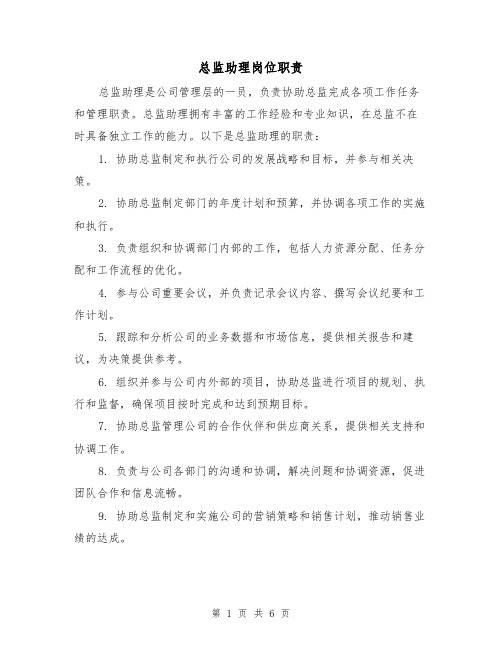 总监助理岗位职责

总监助理是公司管理层的一员，负责协助总监完成各项工作任务和管理职责。总监助理拥有丰富的工作经验和专业知识，在总监不在时具备独立工作的能力。以下是总监助理的职责：

1. 协助总监制定和执行公司的发展战略和目标，并参与相关决策。

2. 协助总监制定部门的年度计划和预算，并协调各项工作的实施和执行。

3. 负责组织和协调部门内部的工作，包括人力资源分配、任务分配和工作流程的优化。

4. 参与公司重要会议，并负责记录会议内容、撰写会议纪要和工作计划。

5. 跟踪和分析公司的业务数据和市场信息，提供相关报告和建议，为决策提供参考。

6. 组织并参与公司内外部的项目，协助总监进行项目的规划、执行和监督，确保项目按时完成和达到预期目标。

7. 协助总监管理公司的合作伙伴和供应商关系，提供相关支持和协调工作。

8. 负责与公司各部门的沟通和协调，解决问题和协调资源，促进团队合作和信息流畅。

9. 协助总监制定和实施公司的营销策略和销售计划，推动销售业绩的达成。

第 1 页 共 6 页